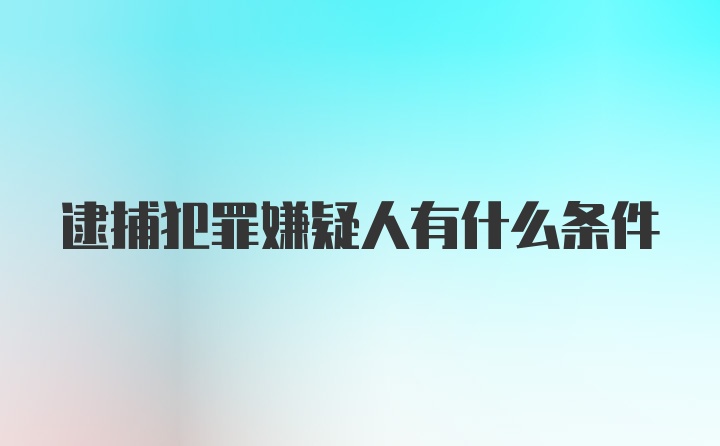 逮捕犯罪嫌疑人有什么条件